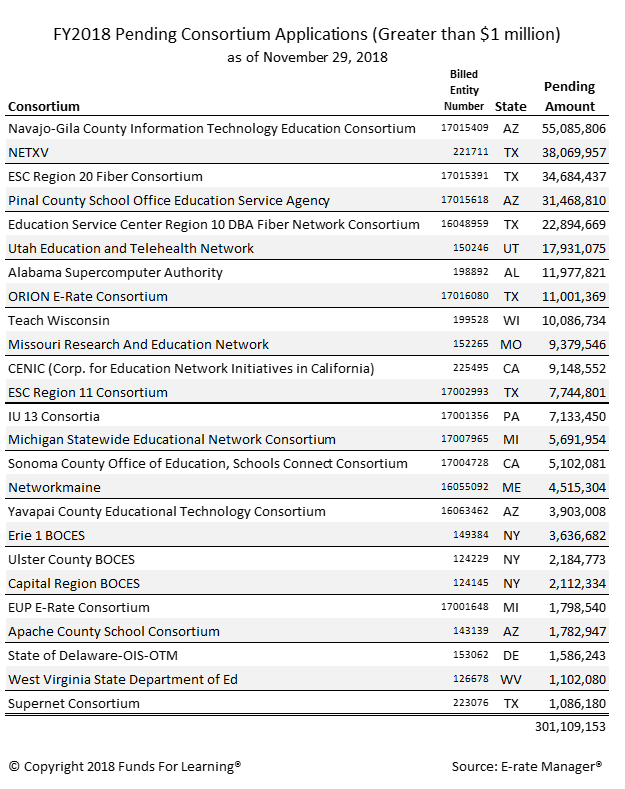 FY2018 Pending Consortium Applications (Greater than $1 million)
as of November 29, 2018

| Consortium | Billed Entity Number | State | Pending Amount |
|---|---|---|---|
| Navajo-Gila County Information Technology Education Consortium | 17015409 | AZ | 55,085,806 |
| NETXV | 221711 | TX | 38,069,957 |
| ESC Region 20 Fiber Consortium | 17015391 | TX | 34,684,437 |
| Pinal County School Office Education Service Agency | 17015618 | AZ | 31,468,810 |
| Education Service Center Region 10 DBA Fiber Network Consortium | 16048959 | TX | 22,894,669 |
| Utah Education and Telehealth Network | 150246 | UT | 17,931,075 |
| Alabama Supercomputer Authority | 198892 | AL | 11,977,821 |
| ORION E-Rate Consortium | 17016080 | TX | 11,001,369 |
| Teach Wisconsin | 199528 | WI | 10,086,734 |
| Missouri Research And Education Network | 152265 | MO | 9,379,546 |
| CENIC (Corp. for Education Network Initiatives in California) | 225495 | CA | 9,148,552 |
| ESC Region 11 Consortium | 17002993 | TX | 7,744,801 |
| IU 13 Consortia | 17001356 | PA | 7,133,450 |
| Michigan Statewide Educational Network Consortium | 17007965 | MI | 5,691,954 |
| Sonoma County Office of Education, Schools Connect Consortium | 17004728 | CA | 5,102,081 |
| Networkmaine | 16055092 | ME | 4,515,304 |
| Yavapai County Educational Technology Consortium | 16063462 | AZ | 3,903,008 |
| Erie 1 BOCES | 149384 | NY | 3,636,682 |
| Ulster County BOCES | 124229 | NY | 2,184,773 |
| Capital Region BOCES | 124145 | NY | 2,112,334 |
| EUP E-Rate Consortium | 17001648 | MI | 1,798,540 |
| Apache County School Consortium | 143139 | AZ | 1,782,947 |
| State of Delaware-OIS-OTM | 153062 | DE | 1,586,243 |
| West Virginia State Department of Ed | 126678 | WV | 1,102,080 |
| Supernet Consortium | 223076 | TX | 1,086,180 |
| | | | 301,109,153 |

© Copyright 2018 Funds For Learning®

Source: E-rate Manager®